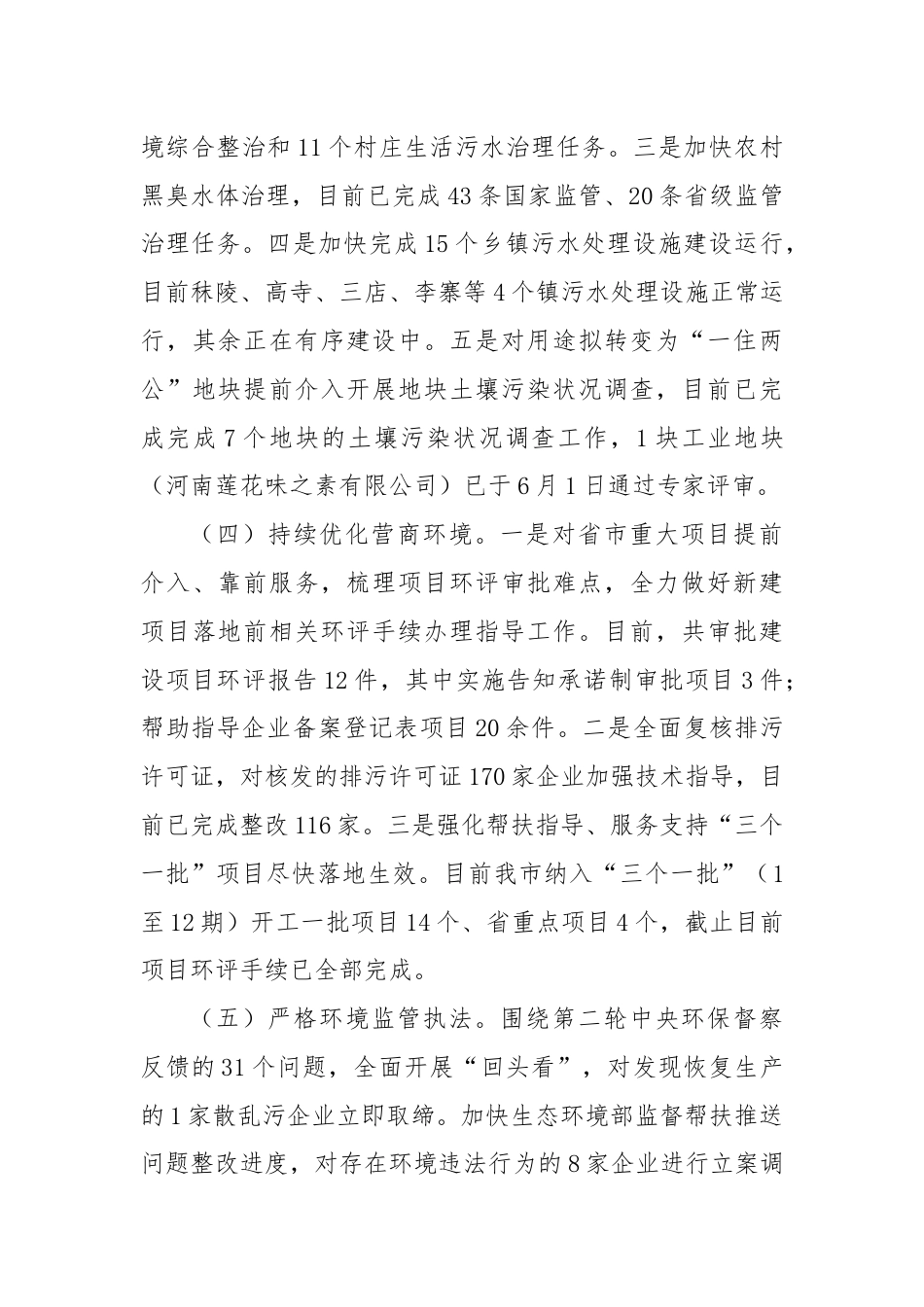 境综合整治和11个村庄生活污水治理任务。三是加快农村黑臭水体治理，目前已完成43条国家监管、20条省级监管治理任务。四是加快完成15个乡镇污水处理设施建设运行，目前秣陵、高寺、三店、李寨等4个镇污水处理设施正常运行，其余正在有序建设中。五是对用途拟转变为“一住两公”地块提前介入开展地块土壤污染状况调查，目前已完成完成7个地块的土壤污染状况调查工作，1块工业地块（河南莲花味之素有限公司）已于6月1日通过专家评审。

（四）持续优化营商环境。一是对省市重大项目提前介入、靠前服务，梳理项目环评审批难点，全力做好新建项目落地前相关环评手续办理指导工作。目前，共审批建设项目环评报告12件，其中实施告知承诺制审批项目3件；帮助指导企业备案登记表项目20余件。二是全面复核排污许可证，对核发的排污许可证170家企业加强技术指导，目前已完成整改116家。三是强化帮扶指导、服务支持“三个一批”项目尽快落地生效。目前我市纳入“三个一批”（1至12期）开工一批项目14个、省重点项目4个，截止目前项目环评手续已全部完成。

（五）严格环境监管执法。围绕第二轮中央环保督察反馈的31个问题，全面开展“回头看”，对发现恢复生产的1家散乱污企业立即取缔。加快生态环境部监督帮扶推送问题整改进度，对存在环境违法行为的8家企业进行立案调